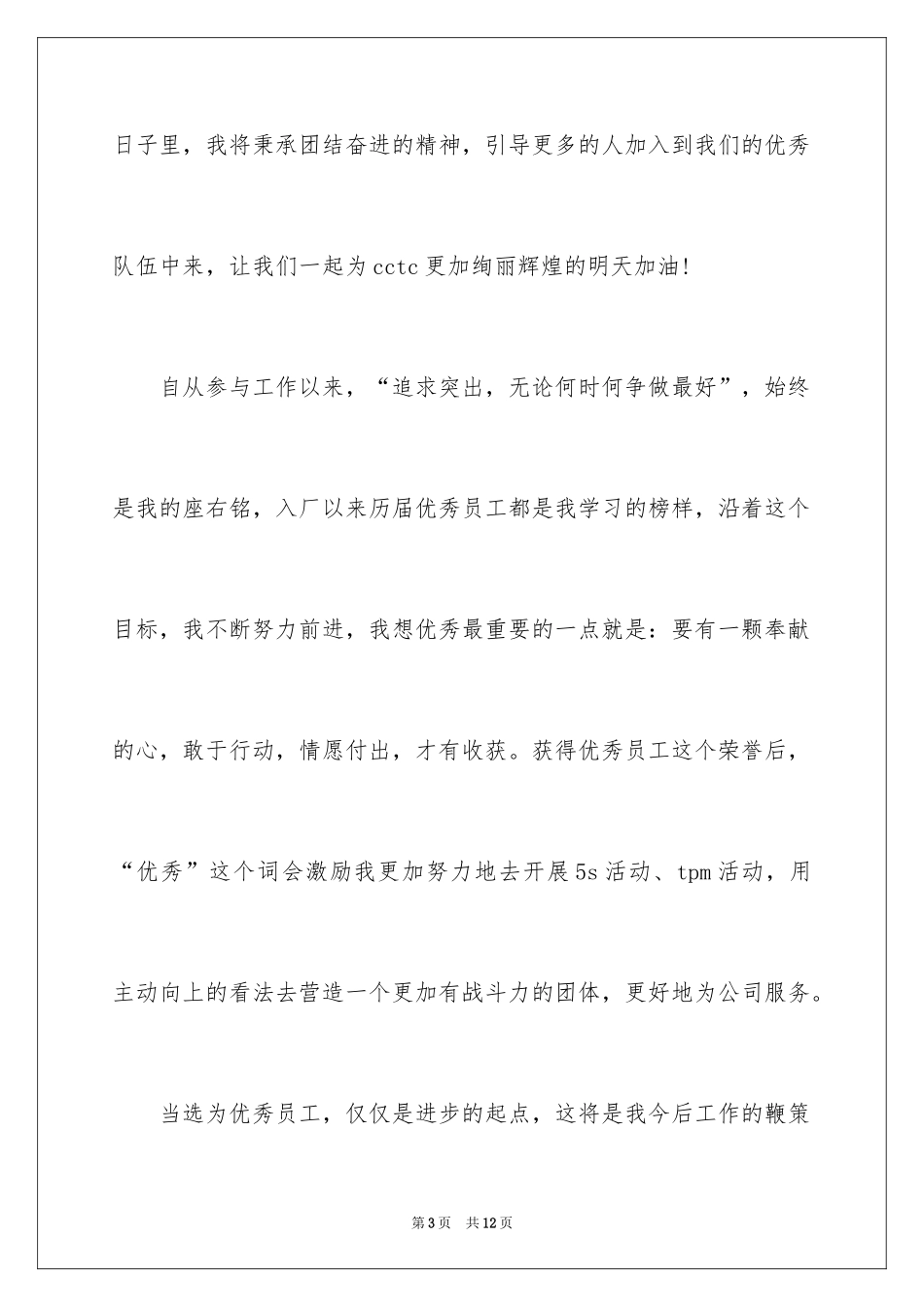 日子里，我将秉承团结奋进的精神，引导更多的人加入到我们的优秀队伍中来，让我们一起为cctc更加绚丽辉煌的明天加油！

自从参与工作以来，“追求突出，无论何时何争做最好”，始终是我的座右铭，入厂以来历届优秀员工都是我学习的榜样，沿着这个目标，我不断努力前进，我想优秀最重要的一点就是：要有一颗奉献的心，敢于行动，情愿付出，才有收获。获得优秀员工这个荣誉后，“优秀”这个词会激励我更加努力地去开展5s活动、tpm活动，用主动向上的看法去营造一个更加有战斗力的团体，更好地为公司服务。

当选为优秀员工，仅仅是进步的起点，这将是我今后工作的鞭策

第3页　共12页